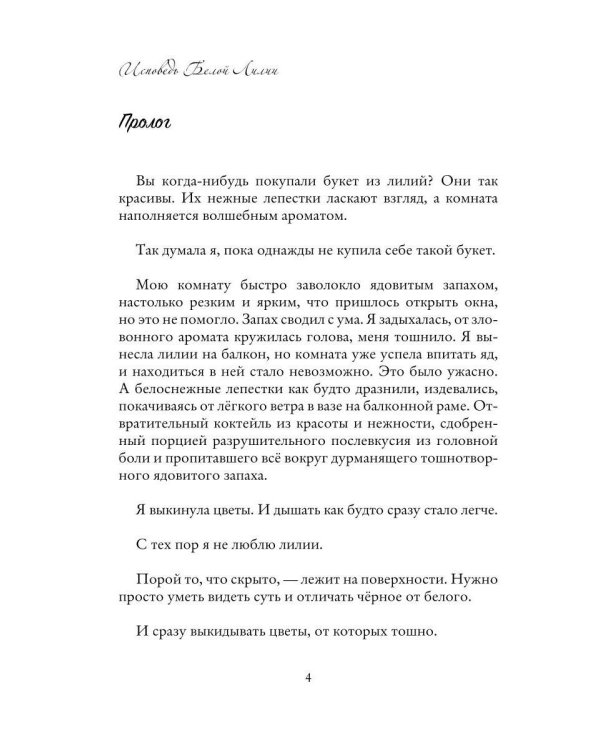 Исповедь Белой Лилии

Пролог

Вы когда-нибудь покупали букет из лилий? Они так красивы. Их нежные лепестки ласкают взгляд, а комната наполняется волшебным ароматом.

Так думала я, пока однажды не купила себе такой букет.

Мою комнату быстро заволокло ядовитым запахом, настолько резким и ярким, что пришлось открыть окна, но это не помогло. Запах сводил с ума. Я задыхалась, от зловонного аромата кружилась голова, меня тошнило. Я вынесла лилии на балкон, но комната уже успела впитать яд, и находиться в ней стало невозможно. Это было ужасно. А белоснежные лепестки как будто дразнили, издевались, покачиваясь от лёгкого ветра в вазе на балконной раме. Отвратительный коктейль из красоты и нежности, сдобренный порцией разрушительного послевкусия из головной боли и пропитавшего всё вокруг дурманящего тошнотворного ядовитого запаха.

Я выкинула цветы. И дышать как будто сразу стало легче.

С тех пор я не люблю лилии.

Порой то, что скрыто, — лежит на поверхности. Нужно просто уметь видеть суть и отличать чёрное от белого.

И сразу выкидывать цветы, от которых тошно.

4